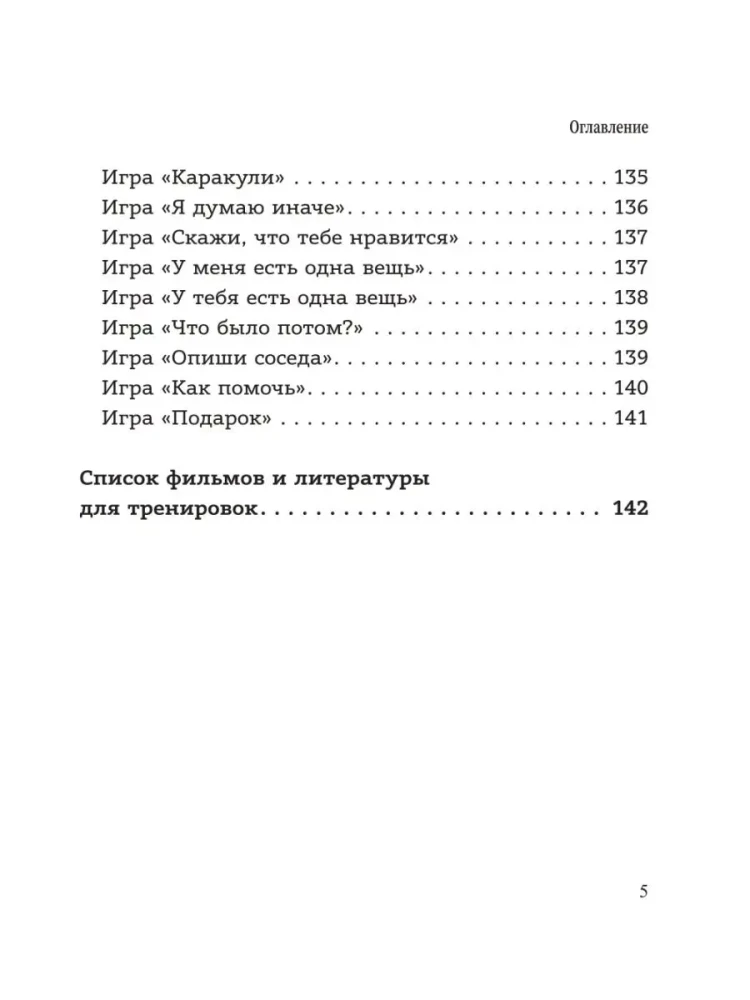 Оглавление

Игра «Каракули» 135
Игра «Я думаю иначе» 136
Игра «Скажи, что тебе нравится» 137
Игра «У меня есть одна вещь» 137
Игра «У тебя есть одна вещь» 138
Игра «Что было потом?» 139
Игра «Опиши соседа» 139
Игра «Как помочь» 140
Игра «Подарок» 141

Список фильмов и литературы для тренировок 142

5